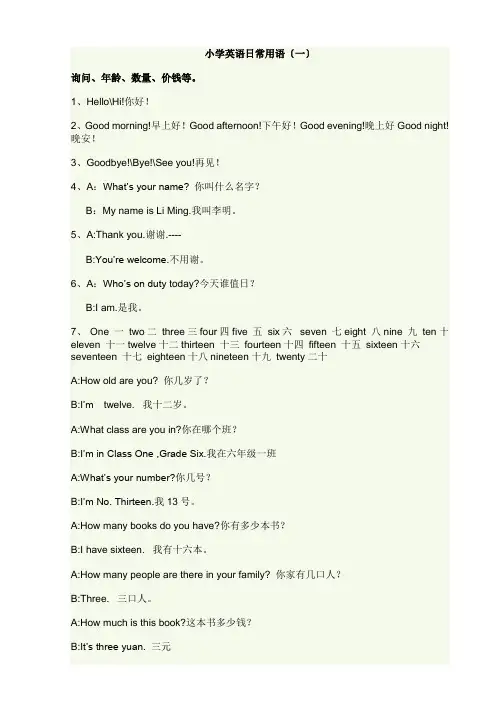 小学英语日常用语（一）

询问、年龄、数量、价钱等。

1、Hello\Hi!你好！

2、Good morning!早上好！Good afternoon!下午好！Good evening!晚上好 Good night!晚安！

3、Goodbye!\Bye!\See you!再见！

4、A：What's your name? 你叫什么名字？

B：My name is Li Ming.我叫李明。

5、A:Thank you.谢谢.----

B:You're welcome.不用谢。

6、A：Who's on duty today?今天谁值日？

B:I am.是我。

7、 One 一 two 二 three 三 four 四 five 五 six 六 seven 七 eight 八 nine 九 ten 十 eleven 十一 twelve 十二 thirteen 十三 fourteen 十四 fifteen 十五 sixteen 十六 seventeen 十七 eighteen 十八 nineteen 十九 twenty 二十

A:How old are you? 你几岁了？

B:I'm twelve. 我十二岁。

A:What class are you in?你在哪个班？

B:I'm in Class One ,Grade Six.我在六年级一班

A:What's your number?你几号？

B:I'm No. Thirteen.我 13 号。

A:How many books do you have?你有多少本书？

B:I have sixteen. 我有十六本。

A:How many people are there in your family? 你家有几口人？

B:Three. 三口人。

A:How much is this book?这本书多少钱？

B:It's three yuan. 三元